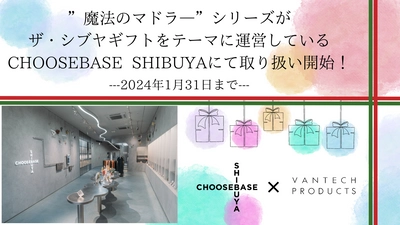 ”魔法のマドラー”シリーズが
ザ・シブヤギフトをテーマに運営している
CHOOSEBASE SHIBUYAにて取り扱い開始！
---2024年1月31日まで---

CHOOSEBASE SHIBUYA

CHOOSEBASE SHIBUYA × VANTECH PRODUCTS